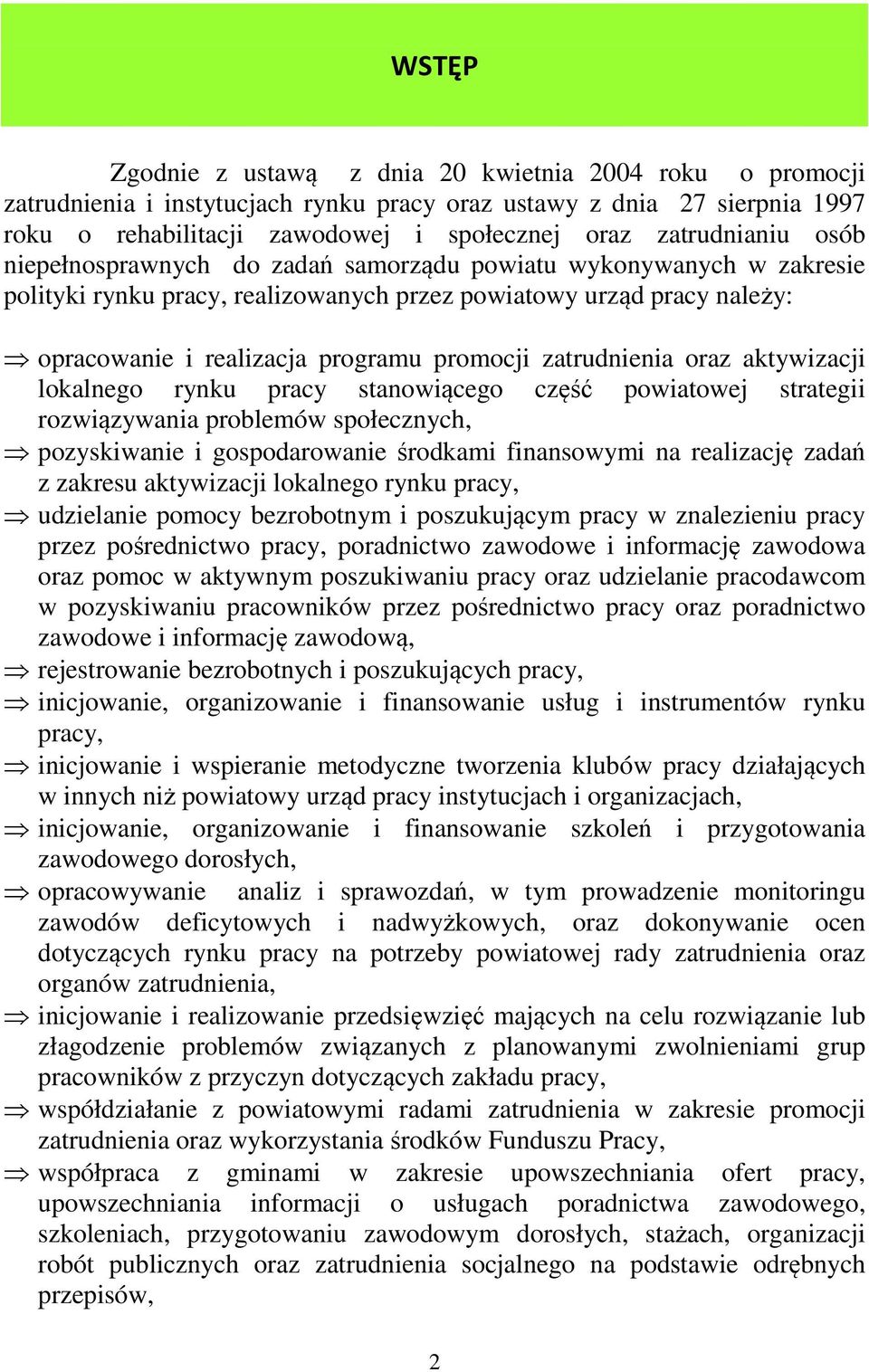 WSTĘP

Zgodnie z ustawą z dnia 20 kwietnia 2004 roku o promocji zatrudnienia i instytucjach rynku pracy oraz ustawy z dnia 27 sierpnia 1997 roku o rehabilitacji zawodowej i społecznej oraz zatrudnianiu osób niepełnosprawnych do zadań samorządu powiatu wykonywanych w zakresie polityki rynku pracy, realizowanych przez powiatowy urząd pracy należy:

⇒ opracowanie i realizacja programu promocji zatrudnienia oraz aktywizacji lokalnego rynku pracy stanowiącego część powiatowej strategii rozwiązywania problemów społecznych,
⇒ pozyskiwanie i gospodarowanie środkami finansowymi na realizację zadań z zakresu aktywizacji lokalnego rynku pracy,
⇒ udzielanie pomocy bezrobotnym i poszukującym pracy w znalezieniu pracy przez pośrednictwo pracy, poradnictwo zawodowe i informację zawodowa oraz pomoc w aktywnym poszukiwaniu pracy oraz udzielanie pracodawcom w pozyskiwaniu pracowników przez pośrednictwo pracy oraz poradnictwo zawodowe i informację zawodową,
⇒ rejestrowanie bezrobotnych i poszukujących pracy,
⇒ inicjowanie, organizowanie i finansowanie usług i instrumentów rynku pracy,
⇒ inicjowanie i wspieranie metodyczne tworzenia klubów pracy działających w innych niż powiatowy urząd pracy instytucjach i organizacjach,
⇒ inicjowanie, organizowanie i finansowanie szkoleń i przygotowania zawodowego dorosłych,
⇒ opracowywanie analiz i sprawozdań, w tym prowadzenie monitoringu zawodów deficytowych i nadwyżkowych, oraz dokonywanie ocen dotyczących rynku pracy na potrzeby powiatowej rady zatrudnienia oraz organów zatrudnienia,
⇒ inicjowanie i realizowanie przedsięwzięć mających na celu rozwiązanie lub złagodzenie problemów związanych z planowanymi zwolnieniami grup pracowników z przyczyn dotyczących zakładu pracy,
⇒ współdziałanie z powiatowymi radami zatrudnienia w zakresie promocji zatrudnienia oraz wykorzystania środków Funduszu Pracy,
⇒ współpraca z gminami w zakresie upowszechniania ofert pracy, upowszechniania informacji o usługach poradnictwa zawodowego, szkoleniach, przygotowaniu zawodowym dorosłych, stażach, organizacji robót publicznych oraz zatrudnienia socjalnego na podstawie odrębnych przepisów,

2